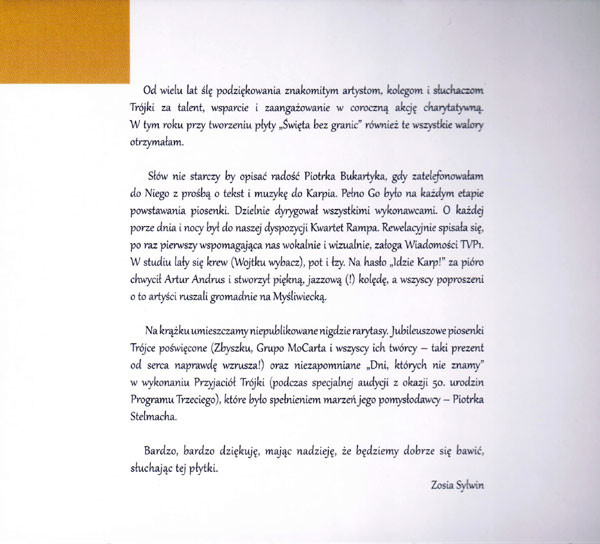 Od wielu lat ślę podziękowania znakomitym artystom, kolegom i słuchaczom Trójki za talent, wsparcie i zaangażowanie w coroczną akcję charytatywną. W tym roku przy tworzeniu płyty „Święta bez granic" również te wszystkie walory otrzymałam.

Słów nie starczy by opisać radość Piotrka Bukartyka, gdy zatelefonowałam do Niego z prośbą o tekst i muzykę do Karpia. Pełno Go było na każdym etapie powstawania piosenki. Dzielnie dyrygował wszystkimi wykonawcami. O każdej porze dnia i nocy był do naszej dyspozycji Kwartet Rampa. Rewelacyjnie spisała się, po raz pierwszy wspomagająca nas wokalnie i wizualnie, załoga Wiadomości TVP1. W studiu lały się krew (Wojtku wybacz), pot i łzy. Na hasło „Idzie Karp!" za pióro chwycił Artur Andrus i stworzył piękną, jazzową (!) kolędę, a wszyscy poproszeni o to artyści ruszali gromadnie na Myśliwiecką.

Na krążku umieszczamy niepublikowane nigdzie rarytasy. Jubileuszowe piosenki Trójce poświęcone (Zbyszku, Grupo MoCarta i wszyscy ich twórcy – taki prezent od serca naprawdę wzrusza!) oraz niezapomniane „Dni, których nie znamy" w wykonaniu Przyjaciół Trójki (podczas specjalnej audycji z okazji 50. urodzin Programu Trzeciego), które było spełnieniem marzeń jego pomysłodawcy – Piotrka Stelmacha.

Bardzo, bardzo dziękuję, mając nadzieję, że będziemy dobrze się bawić, słuchając tej płytki.

Zosia Sylwin